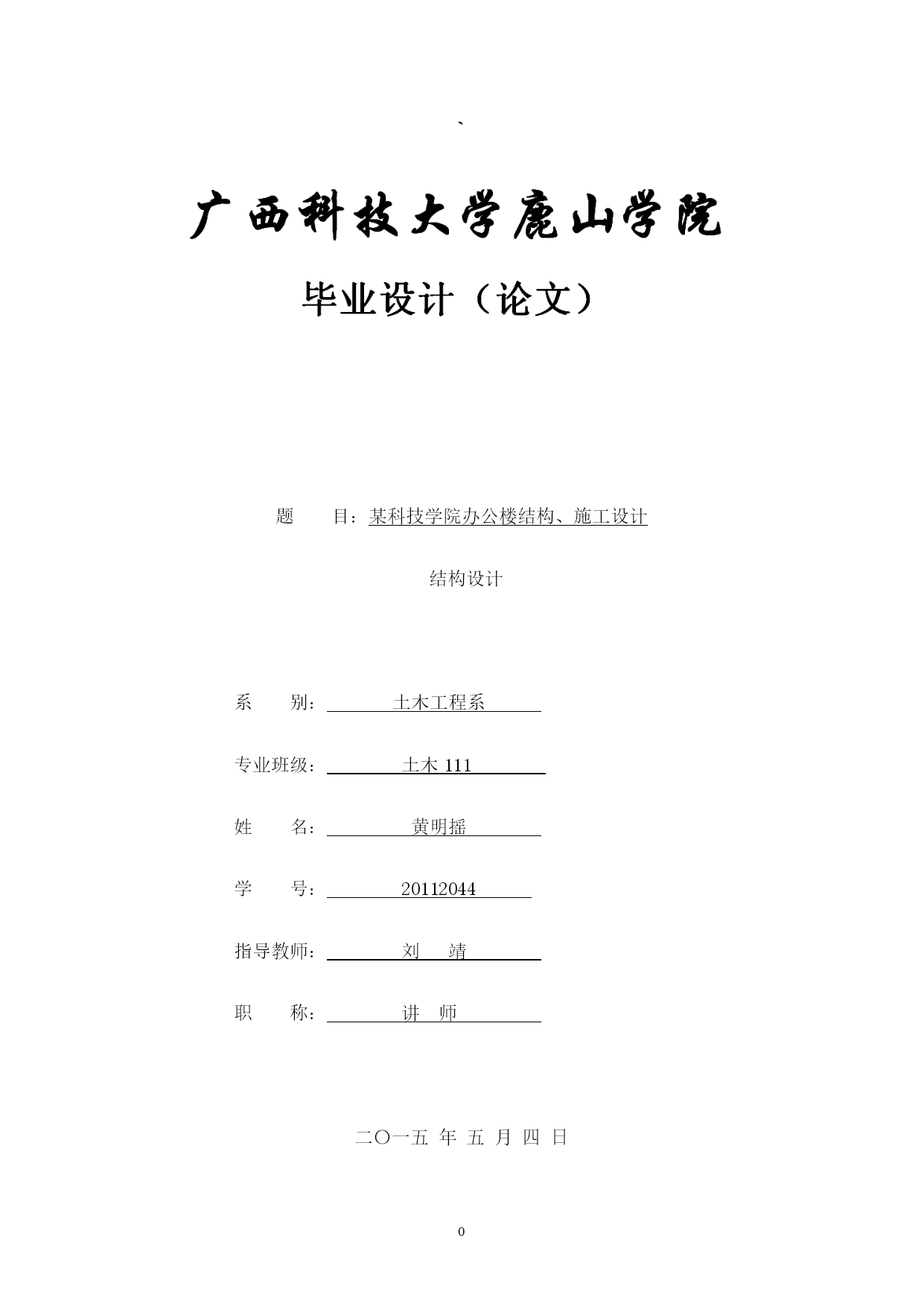 `

广西科技大学鹿山学院

毕业设计（论文）

题　　目：某科技学院办公楼结构、施工设计

结构设计

系　　别：　土木工程系

专业班级：　土木 111

姓　　名：　黄明摇

学　　号：　20112044

指导教师：　刘　靖

职　　称：　讲　师

二〇一五 年 五 月 四 日

0